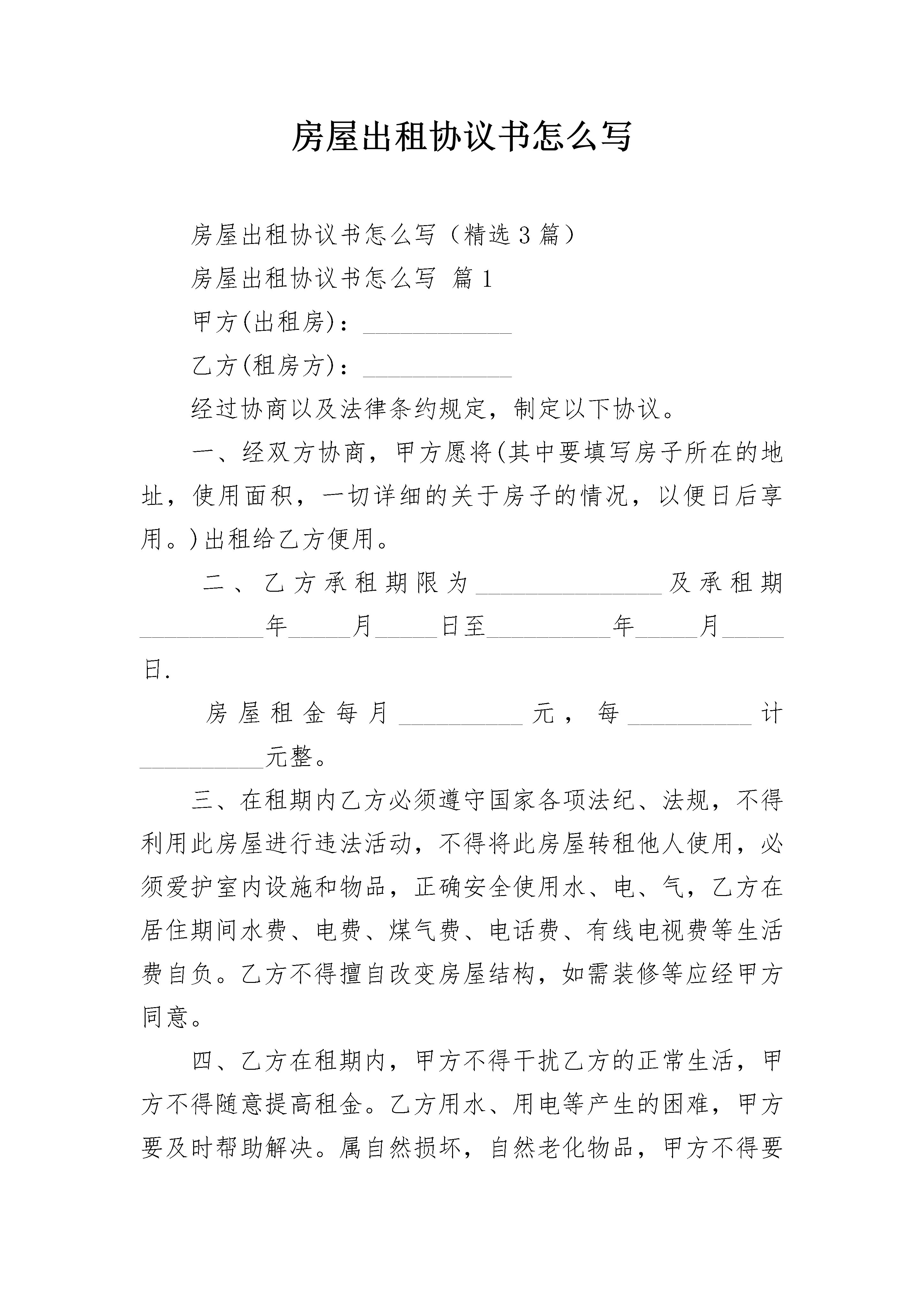 房屋出租协议书怎么写

房屋出租协议书怎么写（精选3篇）

房屋出租协议书怎么写 篇1

甲方(出租房)：____________

乙方(租房方)：____________

经过协商以及法律条约规定，制定以下协议。

一、经双方协商，甲方愿将(其中要填写房子所在的地址，使用面积，一切详细的关于房子的情况，以便日后享用。)出租给乙方便用。

二、乙方承租期限为_______________及承租期__________年_____月_____日至__________年_____月_____日.

房屋租金每月__________元，每__________计__________元整。

三、在租期内乙方必须遵守国家各项法纪、法规，不得利用此房屋进行违法活动，不得将此房屋转租他人使用，必须爱护室内设施和物品，正确安全使用水、电、气，乙方在居住期间水费、电费、煤气费、电话费、有线电视费等生活费自负。乙方不得擅自改变房屋结构，如需装修等应经甲方同意。

四、乙方在租期内，甲方不得干扰乙方的正常生活，甲方不得随意提高租金。乙方用水、用电等产生的困难，甲方要及时帮助解决。属自然损坏，自然老化物品，甲方不得要